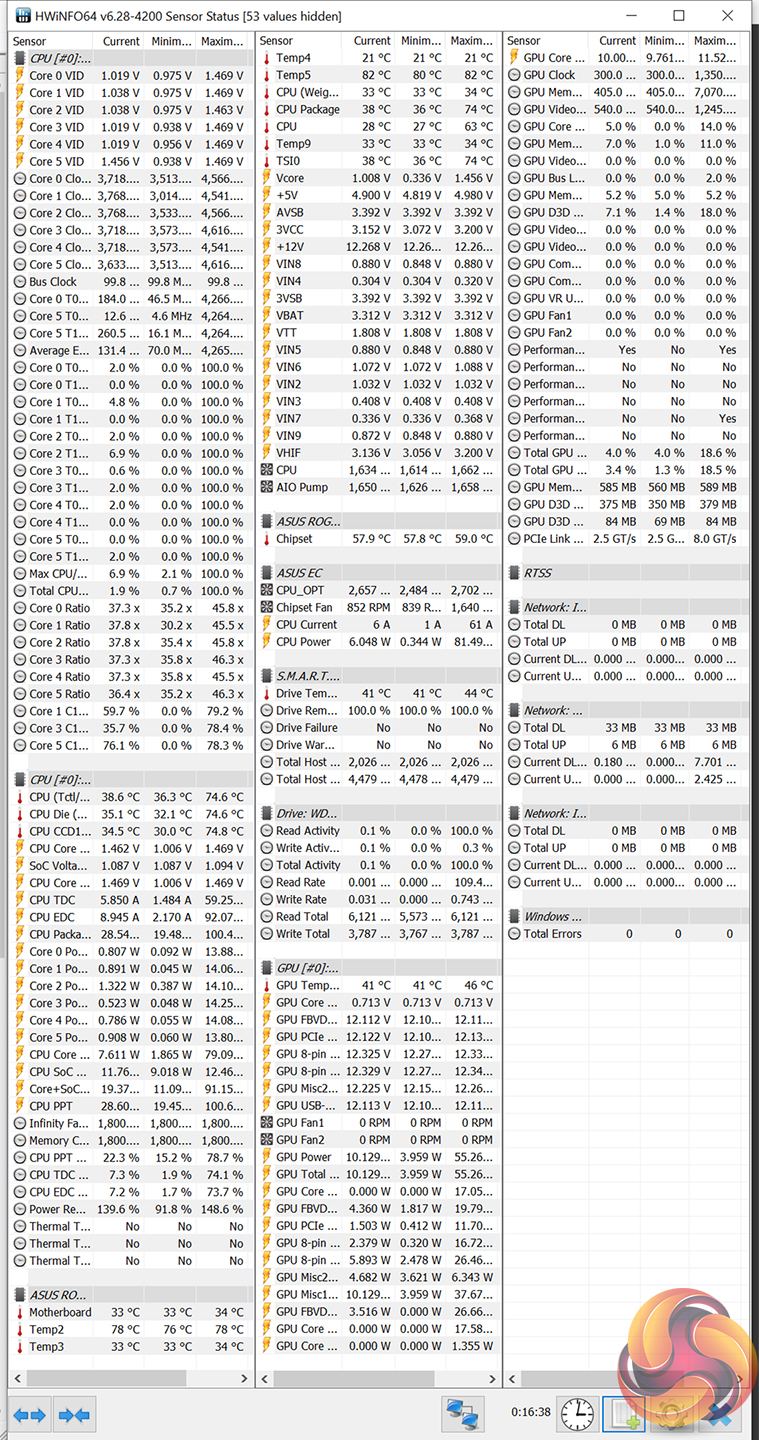 HWiNFO64 v6.28-4200 Sensor Status [53 values hidden]

| Sensor | Current | Minim... | Maxim... |
|---|---|---|---|
| CPU [#0]:... | | | |
| Core 0 VID | 1.019 V | 0.975 V | 1.469 V |
| Core 1 VID | 1.038 V | 0.975 V | 1.469 V |
| Core 2 VID | 1.038 V | 0.975 V | 1.463 V |
| Core 3 VID | 1.019 V | 0.938 V | 1.469 V |
| Core 4 VID | 1.019 V | 0.956 V | 1.469 V |
| Core 5 VID | 1.456 V | 0.938 V | 1.469 V |
| Core 0 Clo... | 3,718.... | 3,513.... | 4,566.... |
| Core 1 Clo... | 3,768.... | 3,014.... | 4,541.... |
| Core 2 Clo... | 3,768.... | 3,533.... | 4,566.... |
| Core 3 Clo... | 3,718.... | 3,573.... | 4,616.... |
| Core 4 Clo... | 3,718.... | 3,573.... | 4,541.... |
| Core 5 Clo... | 3,633.... | 3,513.... | 4,616.... |
| Bus Clock | 99.8 ... | 99.8 M... | 99.8 ... |
| Core 0 T0... | 184.0 ... | 46.5 M... | 4,266.... |
| Core 5 T0... | 12.6 ... | 4.6 MHz | 4,264.... |
| Core 5 T1... | 260.5 ... | 16.1 M... | 4,264.... |
| Average E... | 131.4 ... | 70.0 M... | 4,265.... |
| Core 0 T0... | 2.0 % | 0.0 % | 100.0 % |
| Core 0 T1... | 0.0 % | 0.0 % | 100.0 % |
| Core 1 T0... | 4.8 % | 0.0 % | 100.0 % |
| Core 1 T1... | 0.0 % | 0.0 % | 100.0 % |
| Core 2 T0... | 2.0 % | 0.0 % | 100.0 % |
| Core 2 T1... | 6.9 % | 0.0 % | 100.0 % |
| Core 3 T0... | 0.6 % | 0.0 % | 100.0 % |
| Core 3 T1... | 2.0 % | 0.0 % | 100.0 % |
| Core 4 T0... | 2.0 % | 0.0 % | 100.0 % |
| Core 4 T1... | 0.0 % | 0.0 % | 100.0 % |
| Core 5 T0... | 0.0 % | 0.0 % | 100.0 % |
| Core 5 T1... | 2.0 % | 0.0 % | 100.0 % |
| Max CPU/... | 6.9 % | 2.1 % | 100.0 % |
| Total CPU... | 1.9 % | 0.7 % | 100.0 % |
| Core 0 Ratio | 37.3 x | 35.2 x | 45.8 x |
| Core 1 Ratio | 37.8 x | 30.2 x | 45.5 x |
| Core 2 Ratio | 37.8 x | 35.4 x | 45.8 x |
| Core 3 Ratio | 37.3 x | 35.8 x | 46.3 x |
| Core 4 Ratio | 37.3 x | 35.8 x | 45.5 x |
| Core 5 Ratio | 36.4 x | 35.2 x | 46.3 x |
| Core 1 C1... | 59.7 % | 0.0 % | 79.2 % |
| Core 3 C1... | 35.7 % | 0.0 % | 78.4 % |
| Core 5 C1... | 76.1 % | 0.0 % | 78.3 % |
| CPU [#0]:... | | | |
| CPU (Tctl/... | 38.6 °C | 36.3 °C | 74.6 °C |
| CPU Die (... | 35.1 °C | 32.1 °C | 74.6 °C |
| CPU CCD1... | 34.5 °C | 30.0 °C | 74.8 °C |
| CPU Core ... | 1.462 V | 1.006 V | 1.469 V |
| SoC Volta... | 1.087 V | 1.087 V | 1.094 V |
| CPU Core ... | 1.469 V | 1.006 V | 1.469 V |
| CPU TDC | 5.850 A | 1.484 A | 59.25... |
| CPU EDC | 8.945 A | 2.170 A | 92.07... |
| CPU Packa... | 28.54... | 19.48... | 100.4... |
| Core 0 Po... | 0.807 W | 0.092 W | 13.88... |
| Core 1 Po... | 0.891 W | 0.045 W | 14.06... |
| Core 2 Po... | 1.322 W | 0.387 W | 14.10... |
| Core 3 Po... | 0.523 W | 0.048 W | 14.25... |
| Core 4 Po... | 0.786 W | 0.055 W | 14.08... |
| Core 5 Po... | 0.908 W | 0.060 W | 13.80... |
| CPU Core ... | 7.611 W | 1.865 W | 79.09... |
| CPU SoC ... | 11.76... | 9.018 W | 12.46... |
| Core+SoC... | 19.37... | 11.09... | 91.15... |
| CPU PPT | 28.60... | 19.45... | 100.6... |
| Infinity Fa... | 1,800.... | 1,800.... | 1,800.... |
| Memory C... | 1,800.... | 1,800.... | 1,800.... |
| CPU PPT ... | 22.3 % | 15.2 % | 78.7 % |
| CPU TDC ... | 7.3 % | 1.9 % | 74.1 % |
| CPU EDC ... | 7.2 % | 1.7 % | 73.7 % |
| Power Re... | 139.6 % | 91.8 % | 148.6 % |
| Thermal T... | No | No | No |
| Thermal T... | No | No | No |
| Thermal T... | No | No | No |
| ASUS RO... | | | |
| Motherboard | 33 °C | 33 °C | 34 °C |
| Temp2 | 78 °C | 76 °C | 78 °C |
| Temp3 | 33 °C | 33 °C | 34 °C |

| Sensor | Current | Minim... | Maxim... |
|---|---|---|---|
| Temp4 | 21 °C | 21 °C | 21 °C |
| Temp5 | 82 °C | 80 °C | 82 °C |
| CPU (Weig... | 33 °C | 33 °C | 34 °C |
| CPU Package | 38 °C | 36 °C | 74 °C |
| CPU | 28 °C | 27 °C | 63 °C |
| Temp9 | 33 °C | 33 °C | 34 °C |
| TSI0 | 38 °C | 36 °C | 74 °C |
| Vcore | 1.008 V | 0.336 V | 1.456 V |
| +5V | 4.900 V | 4.819 V | 4.980 V |
| AVSB | 3.392 V | 3.392 V | 3.392 V |
| 3VCC | 3.152 V | 3.072 V | 3.200 V |
| +12V | 12.268 V | 12.26... | 12.26... |
| VIN8 | 0.880 V | 0.848 V | 0.880 V |
| VIN4 | 0.304 V | 0.304 V | 0.320 V |
| 3VSB | 3.392 V | 3.392 V | 3.392 V |
| VBAT | 3.312 V | 3.312 V | 3.312 V |
| VTT | 1.808 V | 1.808 V | 1.808 V |
| VIN5 | 0.880 V | 0.848 V | 0.880 V |
| VIN6 | 1.072 V | 1.072 V | 1.088 V |
| VIN2 | 1.032 V | 1.032 V | 1.032 V |
| VIN3 | 0.408 V | 0.408 V | 0.408 V |
| VIN7 | 0.336 V | 0.336 V | 0.368 V |
| VIN9 | 0.872 V | 0.848 V | 0.880 V |
| VHIF | 3.136 V | 3.056 V | 3.200 V |
| CPU | 1,634 ... | 1,614 ... | 1,662 ... |
| AIO Pump | 1,650 ... | 1,626 ... | 1,658 ... |
| ASUS ROG... | | | |
| Chipset | 57.9 °C | 57.8 °C | 59.0 °C |
| ASUS EC | | | |
| CPU_OPT | 2,657 ... | 2,484 ... | 2,702 ... |
| Chipset Fan | 852 RPM | 839 R... | 1,640 ... |
| CPU Current | 6 A | 1 A | 61 A |
| CPU Power | 6.048 W | 0.344 W | 81.49... |
| S.M.A.R.T.... | | | |
| Drive Tem... | 41 °C | 41 °C | 44 °C |
| Drive Rem... | 100.0 % | 100.0 % | 100.0 % |
| Drive Failure | No | No | No |
| Drive War... | No | No | No |
| Total Host ... | 2,026 ... | 2,026 ... | 2,026 ... |
| Total Host ... | 4,479 ... | 4,478 ... | 4,479 ... |
| Drive: WD... | | | |
| Read Activity | 0.1 % | 0.0 % | 100.0 % |
| Write Activ... | 0.1 % | 0.0 % | 0.3 % |
| Total Activity | 0.1 % | 0.0 % | 100.0 % |
| Read Rate | 0.001 ... | 0.000 ... | 109.4... |
| Write Rate | 0.031 ... | 0.000 ... | 0.743 ... |
| Read Total | 6,121 ... | 5,573 ... | 6,121 ... |
| Write Total | 3,787 ... | 3,767 ... | 3,787 ... |
| GPU [#0]:... | | | |
| GPU Temp... | 41 °C | 41 °C | 46 °C |
| GPU Core ... | 0.713 V | 0.713 V | 0.713 V |
| GPU FBVD... | 12.112 V | 12.10... | 12.11... |
| GPU PCIe ... | 12.122 V | 12.10... | 12.13... |
| GPU 8-pin ... | 12.325 V | 12.27... | 12.33... |
| GPU 8-pin ... | 12.329 V | 12.27... | 12.34... |
| GPU Misc2... | 12.225 V | 12.15... | 12.26... |
| GPU USB-... | 12.113 V | 12.10... | 12.11... |
| GPU Fan1 | 0 RPM | 0 RPM | 0 RPM |
| GPU Fan2 | 0 RPM | 0 RPM | 0 RPM |
| GPU Power | 10.129... | 3.959 W | 55.26... |
| GPU Total ... | 10.129... | 3.959 W | 55.26... |
| GPU Core ... | 0.000 W | 0.000 W | 17.05... |
| GPU FBVD... | 4.360 W | 1.817 W | 19.79... |
| GPU PCIe ... | 1.503 W | 0.412 W | 11.70... |
| GPU 8-pin ... | 2.379 W | 0.320 W | 16.72... |
| GPU 8-pin ... | 5.893 W | 2.478 W | 26.46... |
| GPU Misc2... | 4.682 W | 3.621 W | 6.343 W |
| GPU Misc1... | 10.129... | 3.959 W | 37.67... |
| GPU FBVD... | 3.516 W | 0.000 W | 26.66... |
| GPU Core ... | 0.000 W | 0.000 W | 17.58... |
| GPU Core ... | 0.000 W | 0.000 W | 1.355 W |

| Sensor | Current | Minim... | Maxim... |
|---|---|---|---|
| GPU Core ... | 10.00... | 9.761... | 11.52... |
| GPU Clock | 300.0 ... | 300.0... | 1,350.... |
| GPU Mem... | 405.0 ... | 405.0... | 7,070.... |
| GPU Video... | 540.0 ... | 540.0... | 1,245.... |
| GPU Core ... | 5.0 % | 0.0 % | 14.0 % |
| GPU Mem... | 7.0 % | 1.0 % | 11.0 % |
| GPU Video... | 0.0 % | 0.0 % | 0.0 % |
| GPU Bus L... | 0.0 % | 0.0 % | 2.0 % |
| GPU Mem... | 5.2 % | 5.0 % | 5.2 % |
| GPU D3D ... | 7.1 % | 1.4 % | 18.0 % |
| GPU Video... | 0.0 % | 0.0 % | 0.0 % |
| GPU Video... | 0.0 % | 0.0 % | 0.0 % |
| GPU Com... | 0.0 % | 0.0 % | 0.0 % |
| GPU Com... | 0.0 % | 0.0 % | 0.0 % |
| GPU VR U... | 0.0 % | 0.0 % | 0.0 % |
| GPU Fan1 | 0.0 % | 0.0 % | 0.0 % |
| GPU Fan2 | 0.0 % | 0.0 % | 0.0 % |
| Performan... | Yes | No | Yes |
| Performan... | No | No | No |
| Performan... | No | No | No |
| Performan... | No | No | No |
| Performan... | No | No | Yes |
| Performan... | No | No | No |
| Total GPU ... | 4.0 % | 4.0 % | 18.6 % |
| Total GPU ... | 3.4 % | 1.3 % | 18.5 % |
| GPU Mem... | 585 MB | 560 MB | 589 MB |
| GPU D3D ... | 375 MB | 350 MB | 379 MB |
| GPU D3D ... | 84 MB | 69 MB | 84 MB |
| PCIe Link ... | 2.5 GT/s | 2.5 G... | 8.0 GT/s |
| RTSS | | | |
| Network: I... | | | |
| Total DL | 0 MB | 0 MB | 0 MB |
| Total UP | 0 MB | 0 MB | 0 MB |
| Current DL... | 0.000 ... | 0.000... | 0.000 ... |
| Current U... | 0.000 ... | 0.000... | 0.000 ... |
| Network: ... | | | |
| Total DL | 33 MB | 33 MB | 33 MB |
| Total UP | 6 MB | 6 MB | 6 MB |
| Current DL... | 0.180 ... | 0.000... | 7.701 ... |
| Current U... | 0.000 ... | 0.000... | 2.425 ... |
| Network: I... | | | |
| Total DL | 0 MB | 0 MB | 0 MB |
| Total UP | 0 MB | 0 MB | 0 MB |
| Current DL... | 0.000 ... | 0.000... | 0.000 ... |
| Current U... | 0.000 ... | 0.000... | 0.000 ... |
| Windows ... | | | |
| Total Errors | 0 | 0 | 0 |

0:16:38